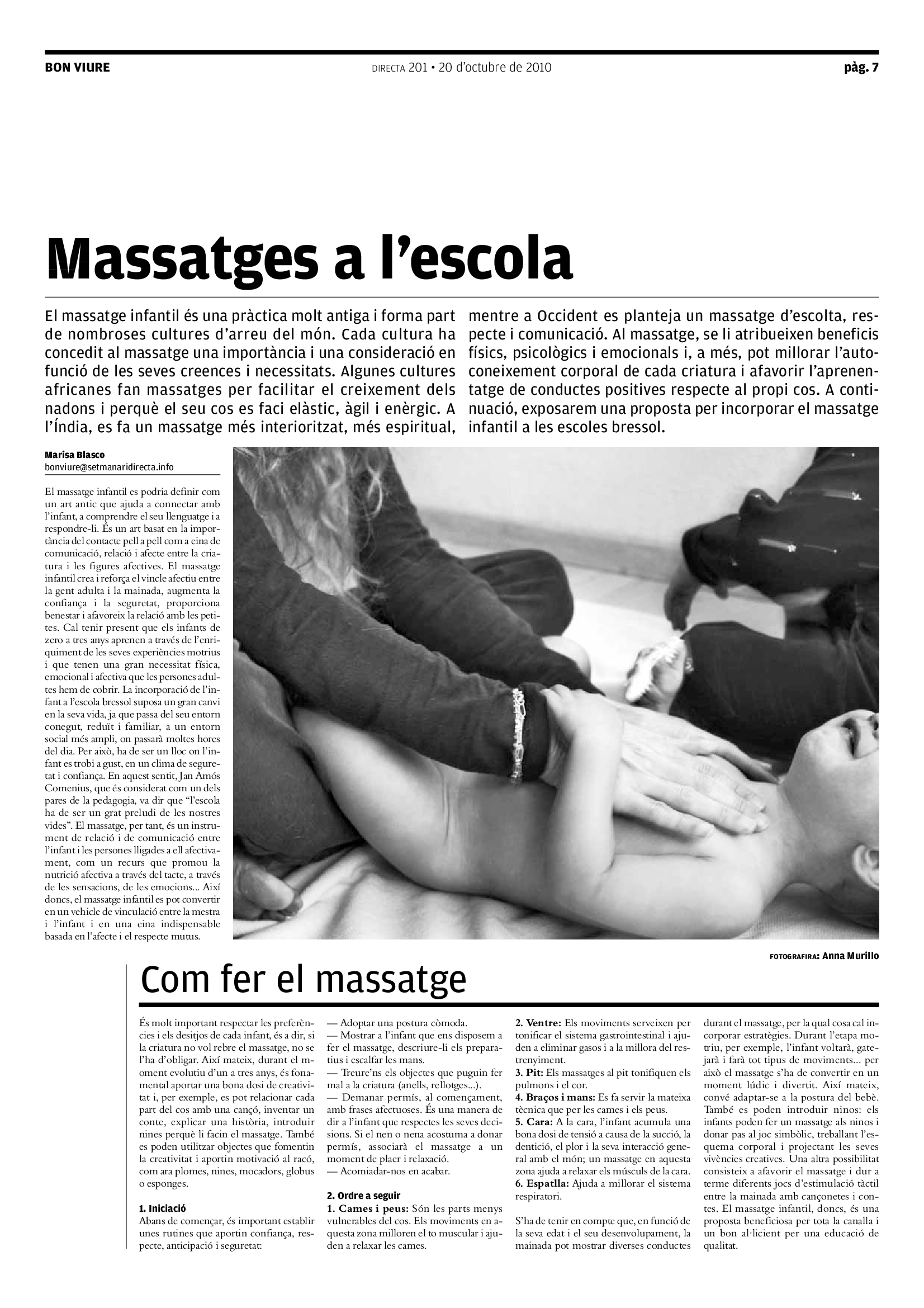 BON VIURE
DIRECTA 201 • 20 d'octubre de 2010
pàg. 7

Massatges a l'escola

El massatge infantil és una pràctica molt antiga i forma part de nombroses cultures d'arreu del món. Cada cultura ha concedit al massatge una importància i una consideració en funció de les seves creences i necessitats. Algunes cultures africanes fan massatges per facilitar el creixement dels nadons i perquè el seu cos es faci elàstic, àgil i enèrgic. A l'Índia, es fa un massatge més interioritzat, més espiritual, mentre a Occident es planteja un massatge d'escolta, respecte i comunicació. Al massatge, se li atribueixen beneficis físics, psicològics i emocionals i, a més, pot millorar l'autoconeixement corporal de cada criatura i afavorir l'aprenentatge de conductes positives respecte al propi cos. A continuació, exposarem una proposta per incorporar el massatge infantil a les escoles bressol.

Marisa Blasco
bonviure@setmanaridirecta.info

El massatge infantil es podria definir com un art antic que ajuda a connectar amb l'infant, a comprendre el seu llenguatge i a respondre-li. És un art basat en la importància del contacte pell a pell com a eina de comunicació, relació i afecte entre la criatura i les figures afectives. El massatge infantil crea i reforça el vincle afectiu entre la gent adulta i la mainada, augmenta la confiança i la seguretat, proporciona benestar i afavoreix la relació amb les petites. Cal tenir present que els infants de zero a tres anys aprenen a través de l'enriquiment de les seves experiències motrius i que tenen una gran necessitat física, emocional i afectiva que les persones adultes hem de cobrir. La incorporació de l'infant a l'escola bressol suposa un gran canvi en la seva vida, ja que passa del seu entorn conegut, reduït i familiar, a un entorn social més ampli, on passarà moltes hores del dia. Per això, ha de ser un lloc on l'infant es trobi a gust, en un clima de seguretat i confiança. En aquest sentit, Jan Amós Comenius, que és considerat com un dels pares de la pedagogia, va dir que "l'escola ha de ser un grat preludi de les nostres vides". El massatge, per tant, és un instrument de relació i de comunicació entre l'infant i les persones lligades a ell afectivament, com un recurs que promou la nutrició afectiva a través del tacte, a través de les sensacions, de les emocions... Així doncs, el massatge infantil es pot convertir en un vehicle de vinculació entre la mestra i l'infant i en una eina indispensable basada en l'afecte i el respecte mutus.

FOTOGRAFIRA: Anna Murillo

Com fer el massatge

És molt important respectar les preferències i els desitjos de cada infant, és a dir, si la criatura no vol rebre el massatge, no se l'ha d'obligar. Així mateix, durant el moment evolutiu d'un a tres anys, és fonamental aportar una bona dosi de creativitat i, per exemple, es pot relacionar cada part del cos amb una cançó, inventar un conte, explicar una història, introduir nines perquè li facin el massatge. També es poden utilitzar objectes que fomentin la creativitat i aportin motivació al racó, com ara plomes, nines, mocadors, globus o esponges.

1. Iniciació
Abans de començar, és important establir unes rutines que aportin confiança, respecte, anticipació i seguretat:
— Adoptar una postura còmoda.
— Mostrar a l'infant que ens disposem a fer el massatge, descriure-li els preparatius i escalfar les mans.
— Treure'ns els objectes que puguin fer mal a la criatura (anells, rellotges...).
— Demanar permís, al començament, amb frases afectuoses. És una manera de dir a l'infant que respectes les seves decisions. Si el nen o nena acostuma a donar permís, associarà el massatge a un moment de plaer i relaxació.
— Acomiadar-nos en acabar.

2. Ordre a seguir
1. Cames i peus: Són les parts menys vulnerables del cos. Els moviments en aquesta zona milloren el to muscular i ajuden a relaxar les cames.
2. Ventre: Els moviments serveixen per tonificar el sistema gastrointestinal i ajuden a eliminar gasos i a la millora del restrenyiment.
3. Pit: Els massatges al pit tonifiquen els pulmons i el cor.
4. Braços i mans: Es fa servir la mateixa tècnica que per les cames i els peus.
5. Cara: A la cara, l'infant acumula una bona dosi de tensió a causa de la succió, la dentició, el plor i la seva interacció general amb el món; un massatge en aquesta zona ajuda a relaxar els músculs de la cara.
6. Espatlla: Ajuda a millorar el sistema respiratori.

S'ha de tenir en compte que, en funció de la seva edat i el seu desenvolupament, la mainada pot mostrar diverses conductes durant el massatge, per la qual cosa cal incorporar estratègies. Durant l'etapa motriu, per exemple, l'infant voltarà, gatejarà i farà tot tipus de moviments... per això el massatge s'ha de convertir en un moment lúdic i divertit. Així mateix, convé adaptar-se a la postura del bebè. També es poden introduir ninos: els infants poden fer un massatge als ninos i donar pas al joc simbòlic, treballant l'esquema corporal i projectant les seves vivències creatives. Una altra possibilitat consisteix a afavorir el massatge i dur a terme diferents jocs d'estimulació tàctil entre la mainada amb cançonetes i contes. El massatge infantil, doncs, és una proposta beneficiosa per tota la canalla i un bon al·licient per una educació de qualitat.